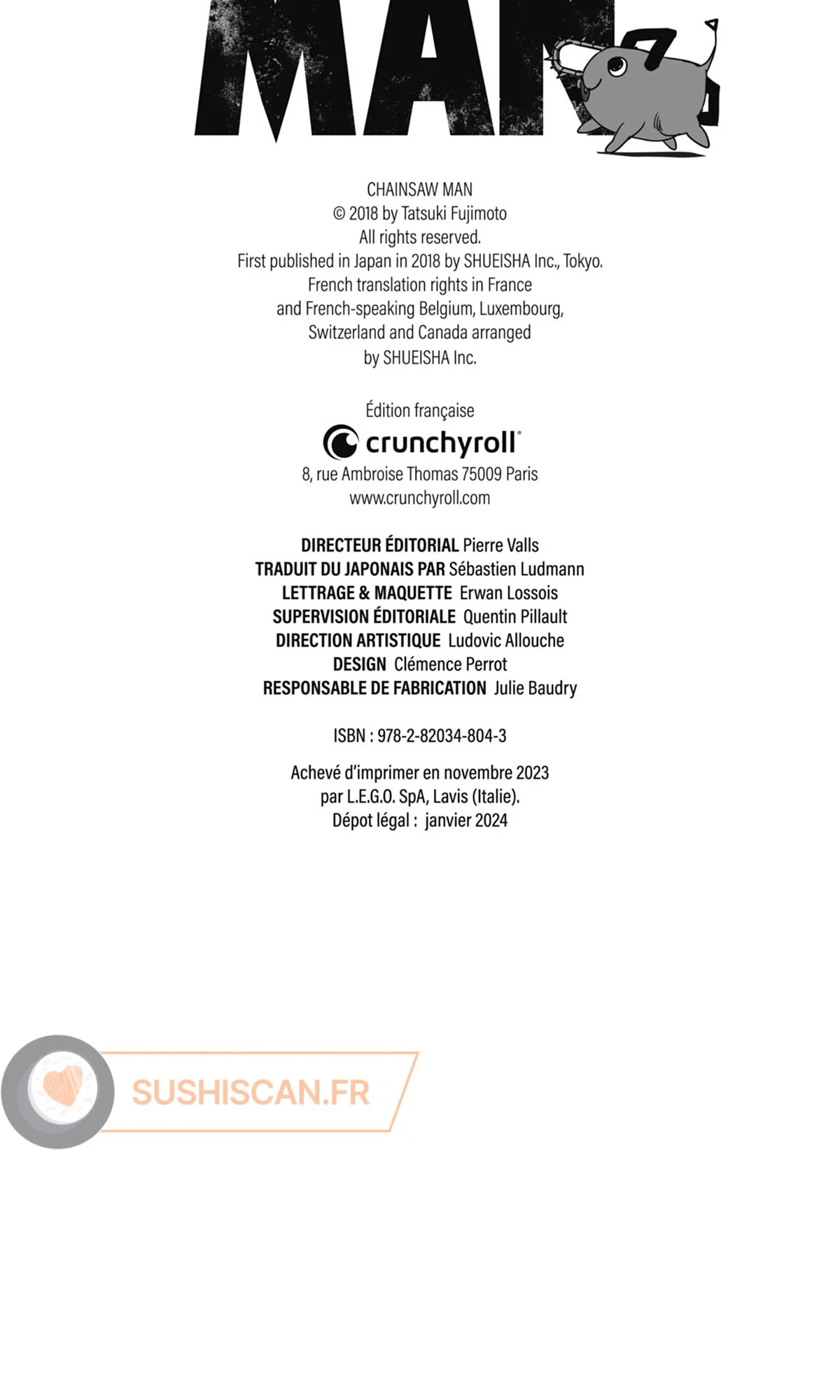 MAN

CHAINSAW MAN
© 2018 by Tatsuki Fujimoto
All rights reserved.
First published in Japan in 2018 by SHUEISHA Inc., Tokyo.
French translation rights in France
and French-speaking Belgium, Luxembourg,
Switzerland and Canada arranged
by SHUEISHA Inc.

Édition française
crunchyroll
8, rue Ambroise Thomas 75009 Paris
www.crunchyroll.com

DIRECTEUR ÉDITORIAL Pierre Valls
TRADUIT DU JAPONAIS PAR Sébastien Ludmann
LETTRAGE & MAQUETTE Erwan Lossois
SUPERVISION ÉDITORIALE Quentin Pillault
DIRECTION ARTISTIQUE Ludovic Allouche
DESIGN Clémence Perrot
RESPONSABLE DE FABRICATION Julie Baudry

ISBN : 978-2-82034-804-3

Achevé d'imprimer en novembre 2023
par L.E.G.O. SpA, Lavis (Italie).
Dépot légal : janvier 2024

SUSHISCAN.FR